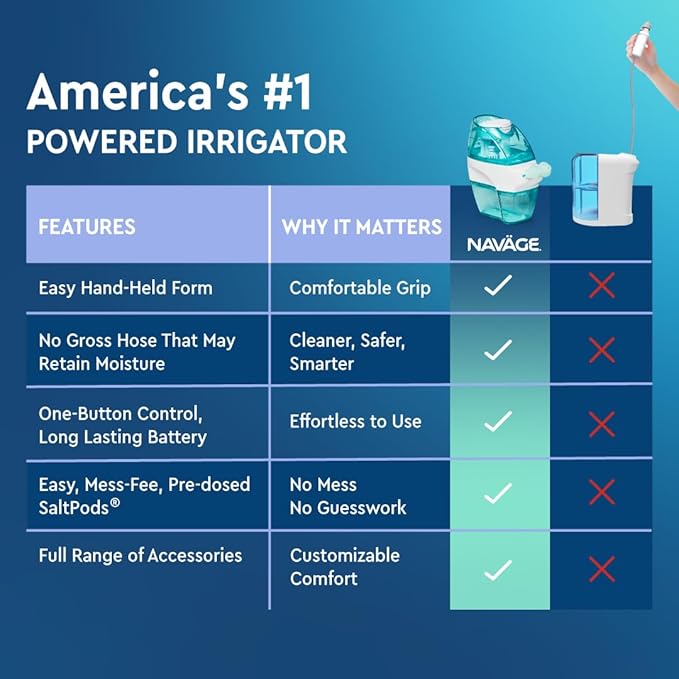 America's #1
POWERED IRRIGATOR

| FEATURES | WHY IT MATTERS | NAVÄGE | |
|---|---|---|---|
| Easy Hand-Held Form | Comfortable Grip | ✓ | ✗ |
| No Gross Hose That May Retain Moisture | Cleaner, Safer, Smarter | ✓ | ✗ |
| One-Button Control, Long Lasting Battery | Effortless to Use | ✓ | ✗ |
| Easy, Mess-Fee, Pre-dosed SaltPods® | No Mess No Guesswork | ✓ | ✗ |
| Full Range of Accessories | Customizable Comfort | ✓ | ✗ |